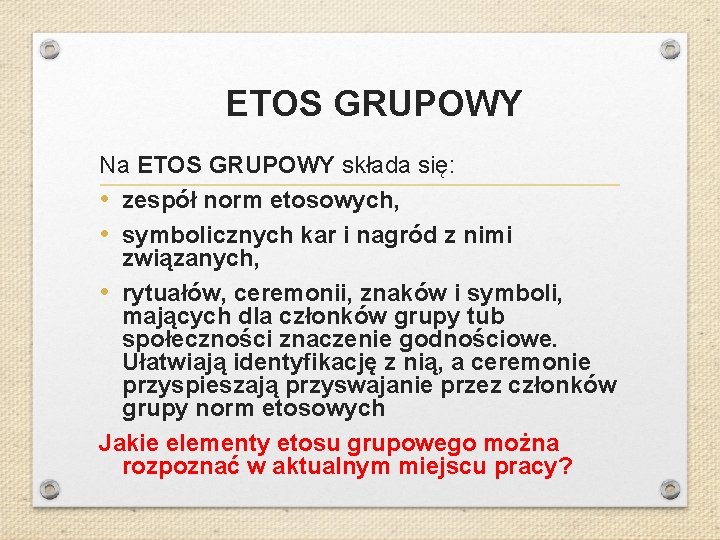 ETOS GRUPOWY

Na ETOS GRUPOWY składa się:

• zespół norm etosowych,
• symbolicznych kar i nagród z nimi związanych,
• rytuałów, ceremonii, znaków i symboli, mających dla członków grupy tub społeczności znaczenie godnościowe. Ułatwiają identyfikację z nią, a ceremonie przyspieszają przyswajanie przez członków grupy norm etosowych

Jakie elementy etosu grupowego można rozpoznać w aktualnym miejscu pracy?